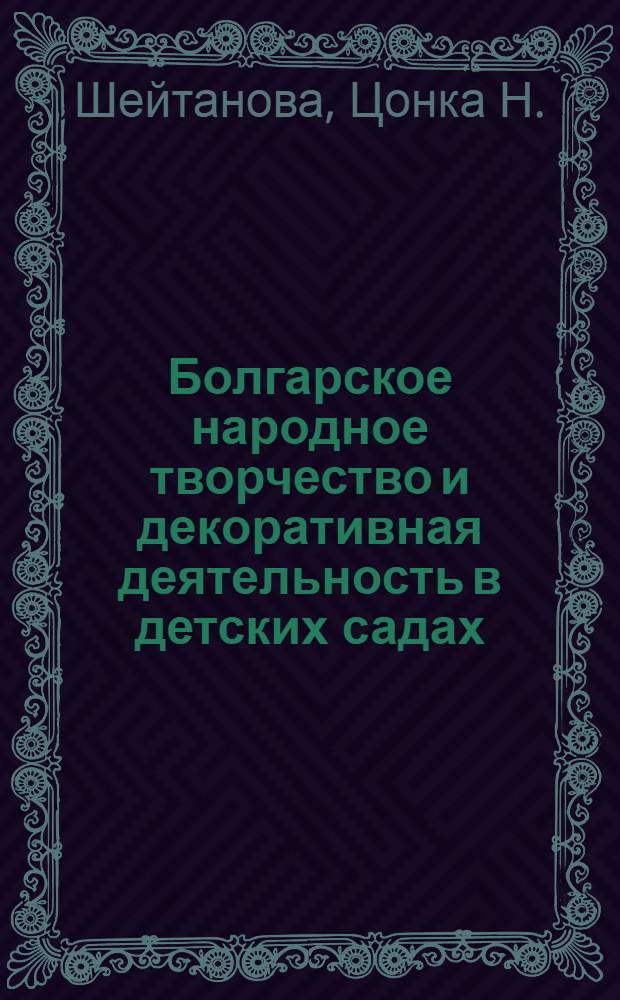 Шейтанова, Цонка Н.

Болгарское народное творчество и декоративная деятельность в детских садах